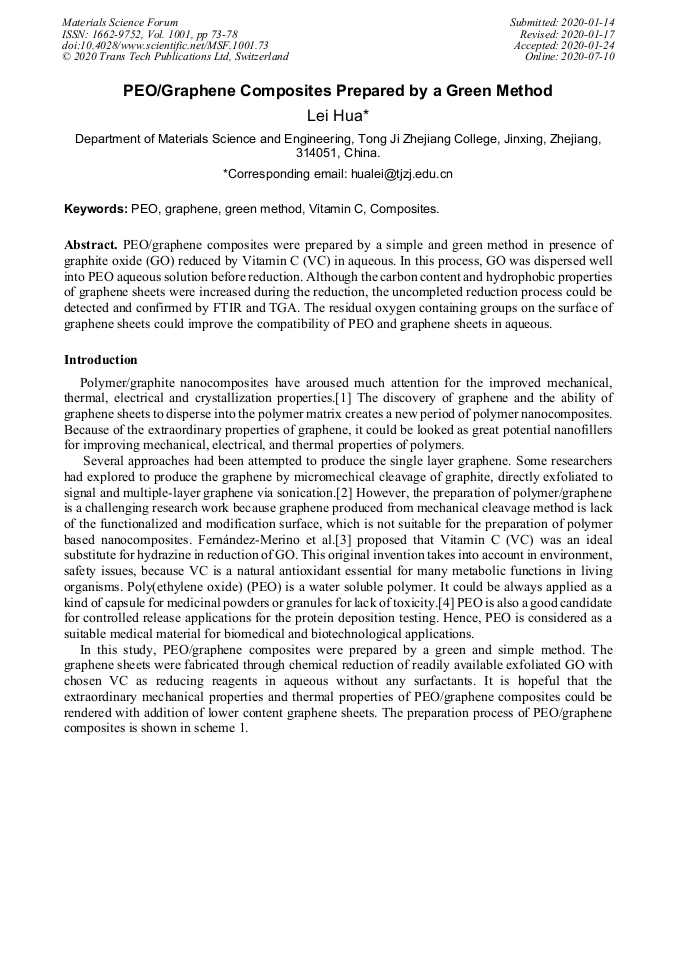 Materials Science Forum
ISSN: 1662-9752, Vol. 1001, pp 73-78
doi:10.4028/www.scientific.net/MSF.1001.73
© 2020 Trans Tech Publications Ltd, Switzerland

Submitted: 2020-01-14
Revised: 2020-01-17
Accepted: 2020-01-24
Online: 2020-07-10

PEO/Graphene Composites Prepared by a Green Method

Lei Hua*

Department of Materials Science and Engineering, Tong Ji Zhejiang College, Jinxing, Zhejiang, 314051, China.

*Corresponding email: hualei@tjzj.edu.cn

Keywords: PEO, graphene, green method, Vitamin C, Composites.

Abstract. PEO/graphene composites were prepared by a simple and green method in presence of graphite oxide (GO) reduced by Vitamin C (VC) in aqueous. In this process, GO was dispersed well into PEO aqueous solution before reduction. Although the carbon content and hydrophobic properties of graphene sheets were increased during the reduction, the uncompleted reduction process could be detected and confirmed by FTIR and TGA. The residual oxygen containing groups on the surface of graphene sheets could improve the compatibility of PEO and graphene sheets in aqueous.

Introduction

Polymer/graphite nanocomposites have aroused much attention for the improved mechanical, thermal, electrical and crystallization properties.[1] The discovery of graphene and the ability of graphene sheets to disperse into the polymer matrix creates a new period of polymer nanocomposites. Because of the extraordinary properties of graphene, it could be looked as great potential nanofillers for improving mechanical, electrical, and thermal properties of polymers.

Several approaches had been attempted to produce the single layer graphene. Some researchers had explored to produce the graphene by micromechical cleavage of graphite, directly exfoliated to signal and multiple-layer graphene via sonication.[2] However, the preparation of polymer/graphene is a challenging research work because graphene produced from mechanical cleavage method is lack of the functionalized and modification surface, which is not suitable for the preparation of polymer based nanocomposites. Fernández-Merino et al.[3] proposed that Vitamin C (VC) was an ideal substitute for hydrazine in reduction of GO. This original invention takes into account in environment, safety issues, because VC is a natural antioxidant essential for many metabolic functions in living organisms. Poly(ethylene oxide) (PEO) is a water soluble polymer. It could be always applied as a kind of capsule for medicinal powders or granules for lack of toxicity.[4] PEO is also a good candidate for controlled release applications for the protein deposition testing. Hence, PEO is considered as a suitable medical material for biomedical and biotechnological applications.

In this study, PEO/graphene composites were prepared by a green and simple method. The graphene sheets were fabricated through chemical reduction of readily available exfoliated GO with chosen VC as reducing reagents in aqueous without any surfactants. It is hopeful that the extraordinary mechanical properties and thermal properties of PEO/graphene composites could be rendered with addition of lower content graphene sheets. The preparation process of PEO/graphene composites is shown in scheme 1.